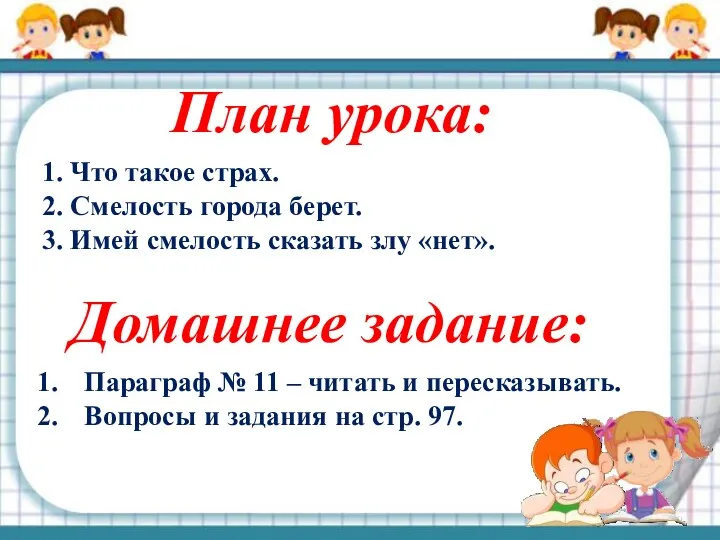 План урока:

1. Что такое страх.
2. Смелость города берет.
3. Имей смелость сказать злу «нет».

Домашнее задание:

1. Параграф № 11 – читать и пересказывать.
2. Вопросы и задания на стр. 97.